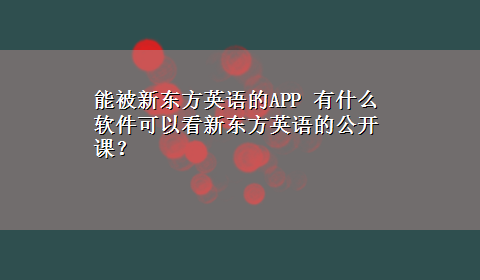 能被新东方英语的APP 有什么软件可以看新东方英语的公开课？